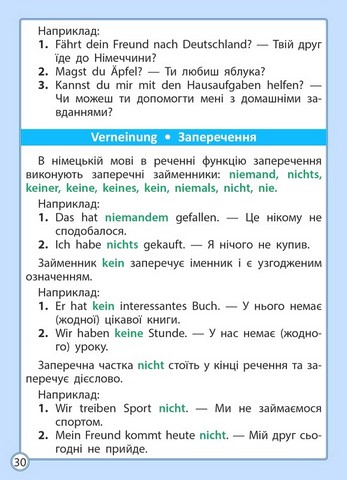 Наприклад:
1. Fährt dein Freund nach Deutschland? — Твій друг їде до Німеччини?
2. Magst du Äpfel? — Ти любиш яблука?
3. Kannst du mir mit den Hausaufgaben helfen? — Чи можеш ти допомогти мені з домашніми завданнями?

Verneinung • Заперечення

В німецькій мові в реченні функцію заперечення виконують заперечні займенники: niemand, nichts, keiner, keine, keines, kein, niemals, nicht, nie.

Наприклад:
1. Das hat niemandem gefallen. — Це нікому не сподобалося.
2. Ich habe nichts gekauft. — Я нічого не купив.

Займенник kein заперечує іменник і є узгодженим означенням.

Наприклад:
1. Er hat kein interessantes Buch. — У нього немає (жодної) цікавої книги.
2. Wir haben keine Stunde. — У нас немає (жодного) уроку.

Заперечна частка nicht стоїть у кінці речення та заперечує дієслово.

Наприклад:
1. Wir treiben Sport nicht. — Ми не займаємося спортом.
2. Mein Freund kommt heute nicht. — Мій друг сьогодні не прийде.

30